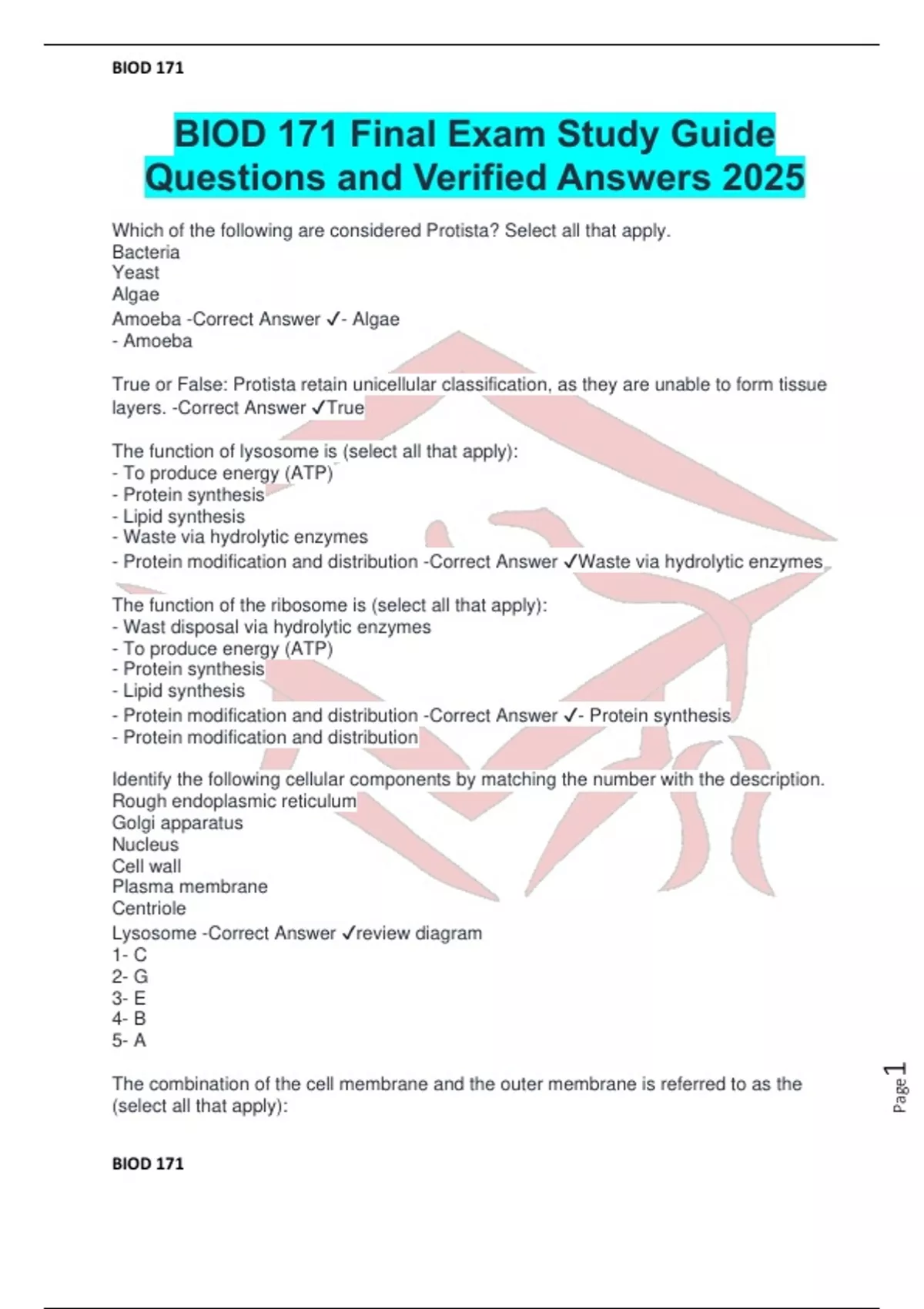 BIOD 171

BIOD 171 Final Exam Study Guide Questions and Verified Answers 2025

Which of the following are considered Protista? Select all that apply.
Bacteria
Yeast
Algae
Amoeba -Correct Answer ✓- Algae
- Amoeba

True or False: Protista retain unicellular classification, as they are unable to form tissue layers. -Correct Answer ✓True

The function of lysosome is (select all that apply):
- To produce energy (ATP)
- Protein synthesis
- Lipid synthesis
- Waste via hydrolytic enzymes
- Protein modification and distribution -Correct Answer ✓Waste via hydrolytic enzymes

The function of the ribosome is (select all that apply):
- Wast disposal via hydrolytic enzymes
- To produce energy (ATP)
- Protein synthesis
- Lipid synthesis
- Protein modification and distribution -Correct Answer ✓- Protein synthesis
- Protein modification and distribution

Identify the following cellular components by matching the number with the description.
Rough endoplasmic reticulum
Golgi apparatus
Nucleus
Cell wall
Plasma membrane
Centriole
Lysosome -Correct Answer ✓review diagram
1- C
2- G
3- E
4- B
5- A

The combination of the cell membrane and the outer membrane is referred to as the (select all that apply):

Page 1

BIOD 171